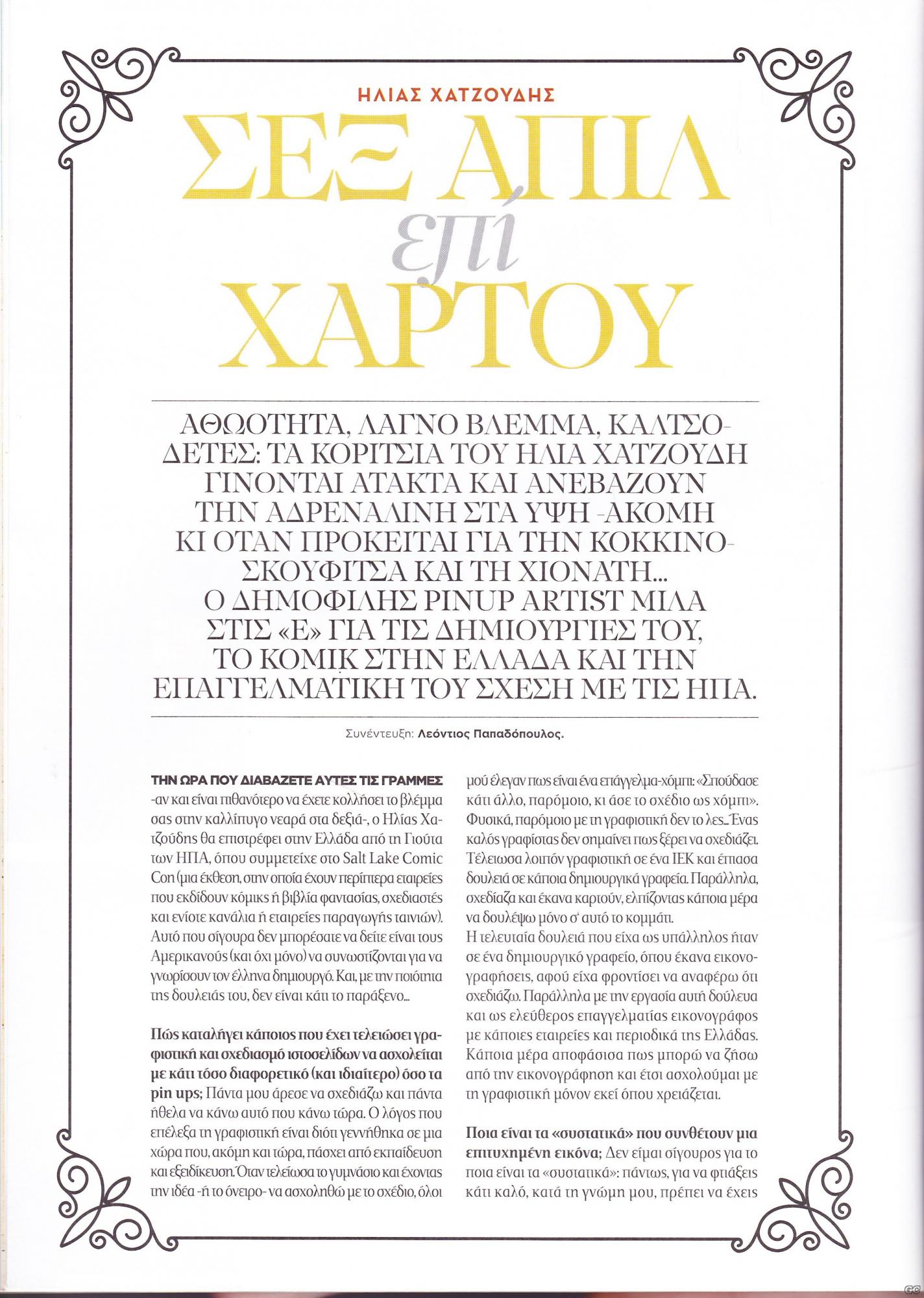 ΗΛΙΑΣ ΧΑΤΖΟΥΔΗΣ

ΣΕΞ ΑΠΙΛ επί ΧΑΡΤΟΥ

ΑΘΩΟΤΗΤΑ, ΛΑΓΝΟ ΒΛΕΜΜΑ, ΚΑΛΤΣΟΔΕΤΕΣ: ΤΑ ΚΟΡΙΤΣΙΑ ΤΟΥ ΗΛΙΑ ΧΑΤΖΟΥΔΗ ΓΙΝΟΝΤΑΙ ΑΤΑΚΤΑ ΚΑΙ ΑΝΕΒΑΖΟΥΝ ΤΗΝ ΑΔΡΕΝΑΛΙΝΗ ΣΤΑ ΥΨΗ -ΑΚΟΜΗ ΚΙ ΟΤΑΝ ΠΡΟΚΕΙΤΑΙ ΓΙΑ ΤΗΝ ΚΟΚΚΙΝΟΣΚΟΥΦΙΤΣΑ ΚΑΙ ΤΗ ΧΙΟΝΑΤΗ... Ο ΔΗΜΟΦΙΛΗΣ PINUP ARTIST ΜΙΛΑ ΣΤΙΣ «Ε» ΓΙΑ ΤΙΣ ΔΗΜΙΟΥΡΓΙΕΣ ΤΟΥ, ΤΟ ΚΟΜΙΚ ΣΤΗΝ ΕΛΛΑΔΑ ΚΑΙ ΤΗΝ ΕΠΑΓΓΕΛΜΑΤΙΚΗ ΤΟΥ ΣΧΕΣΗ ΜΕ ΤΙΣ ΗΠΑ.

Συνέντευξη: Λεόντιος Παπαδόπουλος.

ΤΗΝ ΩΡΑ ΠΟΥ ΔΙΑΒΑΖΕΤΕ ΑΥΤΕΣ ΤΙΣ ΓΡΑΜΜΕΣ -αν και είναι πιθανότερο να έχετε κολλήσει το βλέμμα σας στην καλλίπυγο νεαρά στα δεξιά-, ο Ηλίας Χατζούδης θα επιστρέφει στην Ελλάδα από τη Γιούτα των ΗΠΑ, όπου συμμετείχε στο Salt Lake Comic Con (μια έκθεση, στην οποία έχουν περίπτερα εταιρείες που εκδίδουν κόμικς ή βιβλία φαντασίας, σχεδιαστές και ενίοτε κανάλια ή εταιρείες παραγωγής ταινιών). Αυτό που σίγουρα δεν μπορέσατε να δείτε είναι τους Αμερικανούς (και όχι μόνο) να συνωστίζονται για να γνωρίσουν τον έλληνα δημιουργό. Και, με την ποιότητα της δουλειάς του, δεν είναι κάτι το παράξενο...

Πώς καταλήγει κάποιος που έχει τελειώσει γραφιστική και σχεδιασμό ιστοσελίδων να ασχολείται με κάτι τόσο διαφορετικό (και ιδιαίτερο) όσο τα pin ups; Πάντα μου άρεσε να σχεδιάζω και πάντα ήθελα να κάνω αυτό που κάνω τώρα. Ο λόγος που επέλεξα τη γραφιστική είναι διότι γεννήθηκα σε μια χώρα που, ακόμη και τώρα, πάσχει από εκπαίδευση και εξειδίκευση. Όταν τελείωσα το γυμνάσιο και έχοντας την ιδέα -ή το όνειρο- να ασχοληθώ με το σχέδιο, όλοι μού έλεγαν πως είναι ένα επάγγελμα-χόμπι: «Σπούδασε κάτι άλλο, παρόμοιο, κι άσε το σχέδιο ως χόμπι». Φυσικά, παρόμοιο με τη γραφιστική δεν το λες... Ένας καλός γραφίστας δεν σημαίνει πως ξέρει να σχεδιάζει. Τέλειωσα λοιπόν γραφιστική σε ένα ΙΕΚ και έπιασα δουλειά σε κάποια δημιουργικά γραφεία. Παράλληλα, σχεδίαζα και έκανα καρτούν, ελπίζοντας κάποια μέρα να δουλέψω μόνο σ' αυτό το κομμάτι.
Η τελευταία δουλειά που είχα ως υπάλληλος ήταν σε ένα δημιουργικό γραφείο, όπου έκανα εικονογραφήσεις, αφού είχα φροντίσει να αναφέρω ότι σχεδιάζω. Παράλληλα με την εργασία αυτή δούλευα και ως ελεύθερος επαγγελματίας εικονογράφος με κάποιες εταιρείες και περιοδικά της Ελλάδας. Κάποια μέρα αποφάσισα πως μπορώ να ζήσω από την εικονογράφηση και έτσι ασχολούμαι με τη γραφιστική μόνον εκεί όπου χρειάζεται.

Ποια είναι τα «συστατικά» που συνθέτουν μια επιτυχημένη εικόνα; Δεν είμαι σίγουρος για το ποια είναι τα «συστατικά»: πάντως, για να φτιάξεις κάτι καλό, κατά τη γνώμη μου, πρέπει να έχεις